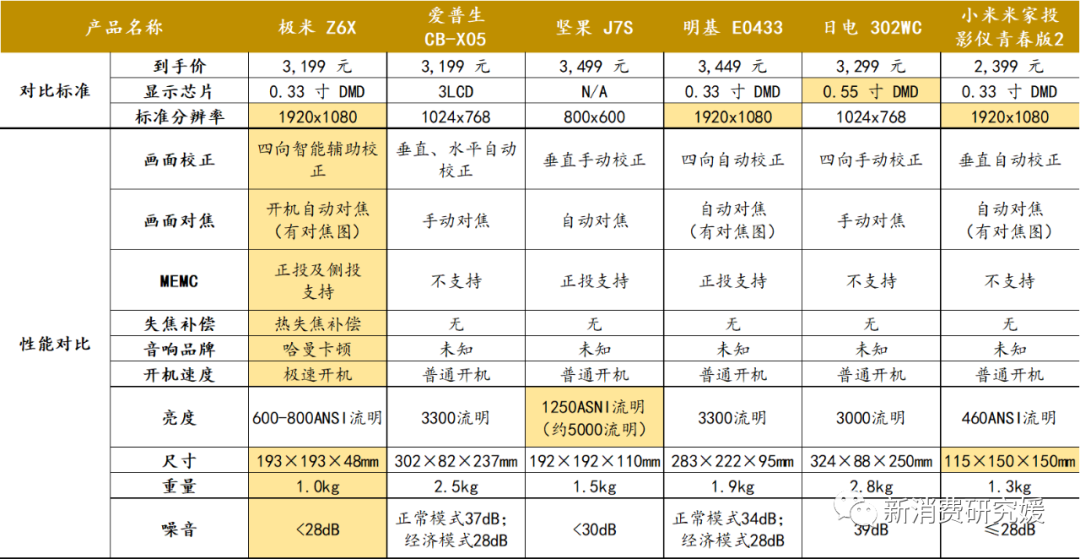 | 产品名称 | | 极米 Z6X | 爱普生 CB-X05 | 坚果 J7S | 明基 E0433 | 日电 302WC | 小米米家投影仪青春版2 |
|---|---|---|---|---|---|---|---|
| 对比标准 | 到手价 | 3,199 元 | 3,199 元 | 3,499 元 | 3,449 元 | 3,299 元 | 2,399 元 |
| | 显示芯片 | 0.33 寸 DMD | 3LCD | N/A | 0.33 寸 DMD | 0.55 寸 DMD | 0.33 寸 DMD |
| | 标准分辨率 | 1920x1080 | 1024x768 | 800x600 | 1920x1080 | 1024x768 | 1920x1080 |
| 性能对比 | 画面校正 | 四向智能辅助校正 | 垂直、水平自动校正 | 垂直手动校正 | 四向自动校正 | 四向手动校正 | 垂直自动校正 |
| | 画面对焦 | 开机自动对焦（有对焦图） | 手动对焦 | 自动对焦 | 自动对焦（有对焦图） | 手动对焦 | 自动对焦（有对焦图） |
| | MEMC | 正投及侧投支持 | 不支持 | 正投支持 | 正投支持 | 不支持 | 不支持 |
| | 失焦补偿 | 热失焦补偿 | 无 | 无 | 无 | 无 | 无 |
| | 音响品牌 | 哈曼卡顿 | 未知 | 未知 | 未知 | 未知 | 未知 |
| | 开机速度 | 极速开机 | 普通开机 | 普通开机 | 普通开机 | 普通开机 | 普通开机 |
| | 亮度 | 600-800ANSI流明 | 3300流明 | 1250ASNI流明（约5000流明） | 3300流明 | 3000流明 | 460ANSI流明 |
| | 尺寸 | 193×193×48mm | 302×82×237mm | 192×192×110mm | 283×222×95mm | 324×88×250mm | 115×150×150mm |
| | 重量 | 1.0kg | 2.5kg | 1.5kg | 1.9kg | 2.8kg | 1.3kg |
| | 噪音 | <28dB | 正常模式37dB；经济模式28dB | <30dB | 正常模式34dB；经济模式28dB | 39dB | <28dB |

新消费研究媛